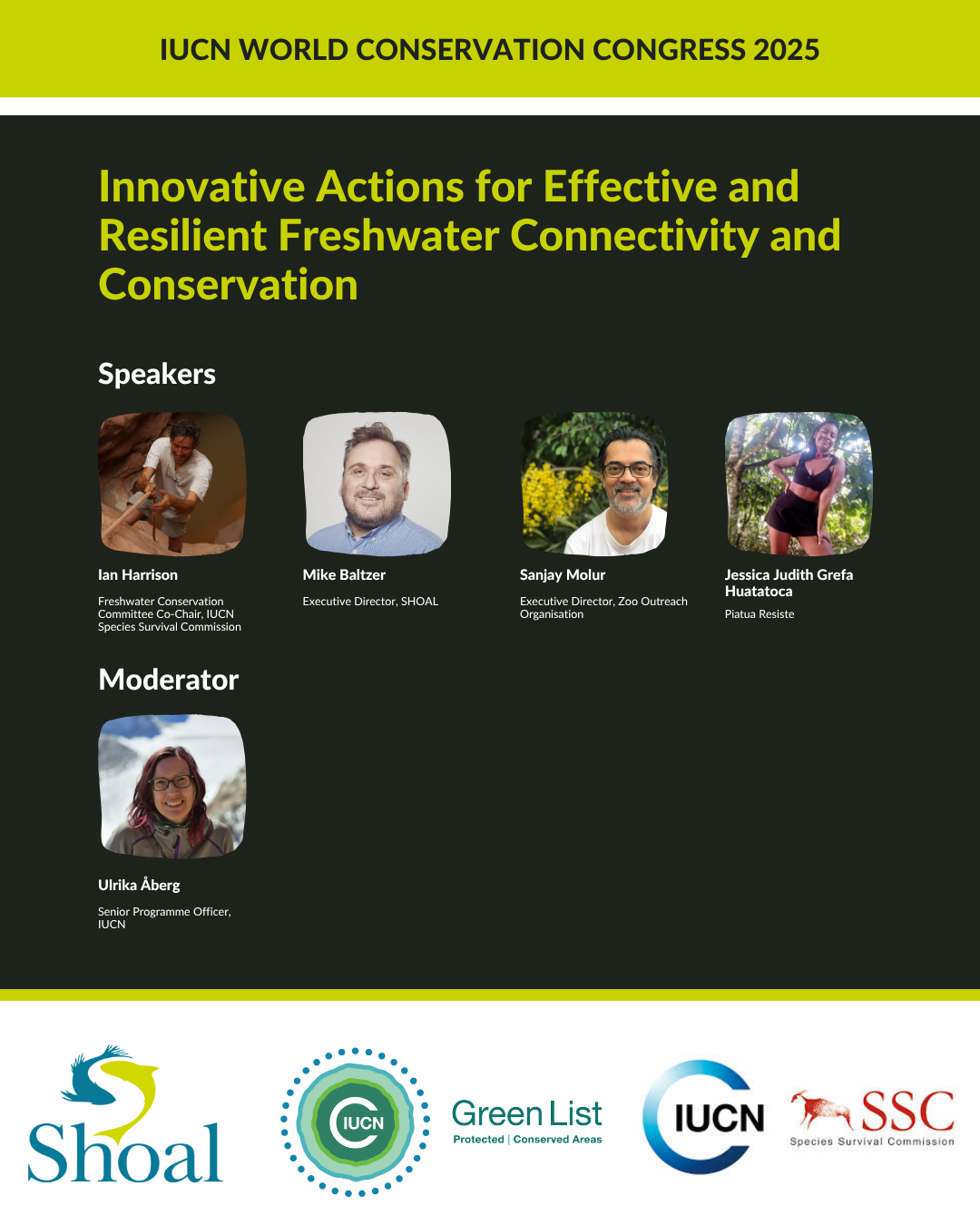 IUCN WORLD CONSERVATION CONGRESS 2025

Innovative Actions for Effective and Resilient Freshwater Connectivity and Conservation

Speakers

Ian Harrison

Freshwater Conservation Committee Co-Chair, IUCN Species Survival Commission

Mike Baltzer

Executive Director, SHOAL

Sanjay Molur

Executive Director, Zoo Outreach Organisation

Jessica Judith Grefa Huatatoca

Piatua Resiste

Moderator

Ulrika Åberg

Senior Programme Officer, IUCN

Shoal

IUCN

Green List
Protected | Conserved Areas

IUCN

SSC
Species Survival Commission